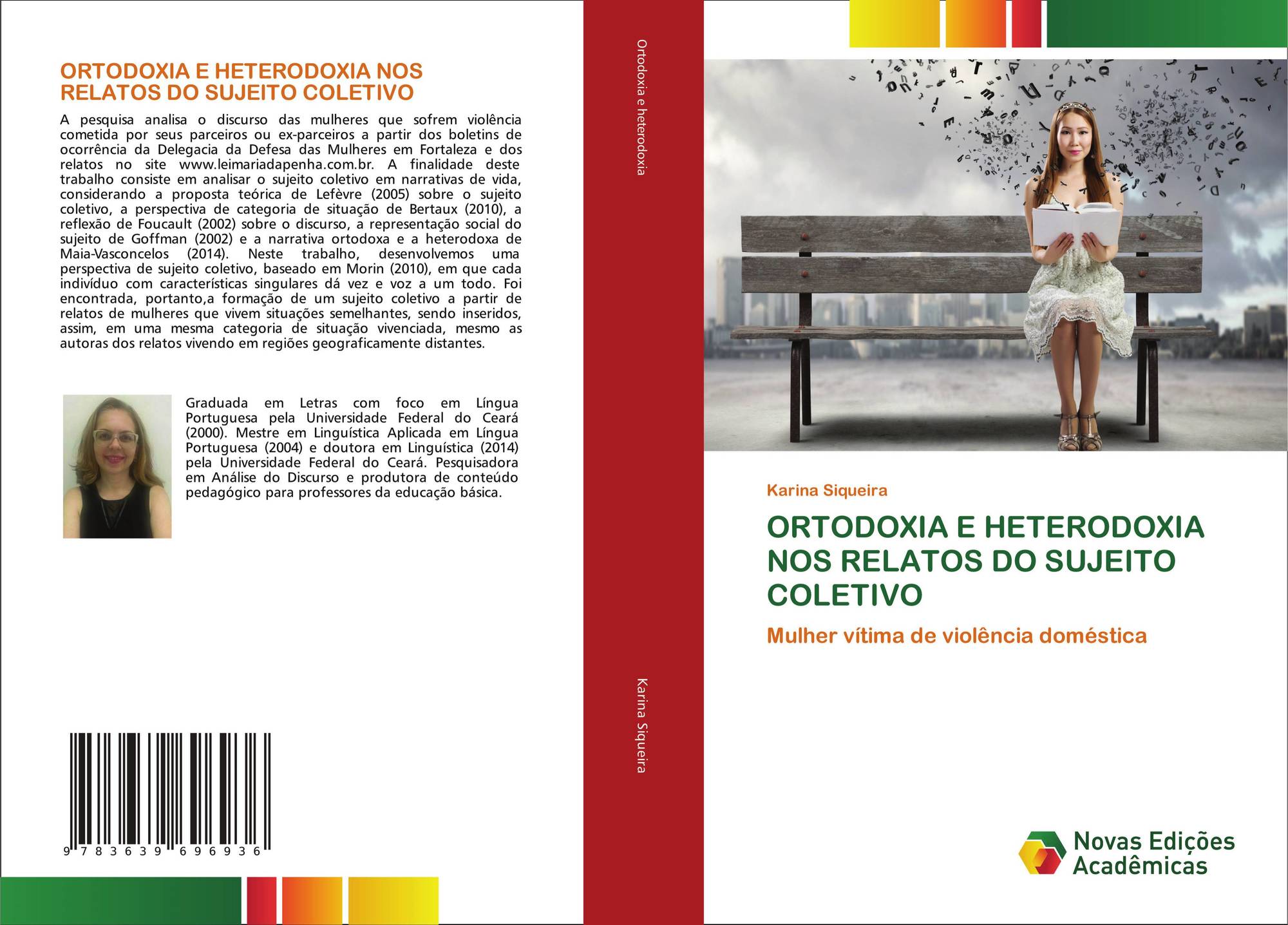 ORTODOXIA E HETERODOXIA NOS RELATOS DO SUJEITO COLETIVO

A pesquisa analisa o discurso das mulheres que sofrem violência cometida por seus parceiros ou ex-parceiros a partir dos boletins de ocorrência da Delegacia da Defesa das Mulheres em Fortaleza e dos relatos no site www.leimariadapenha.com.br. A finalidade deste trabalho consiste em analisar o sujeito coletivo em narrativas de vida, considerando a proposta teórica de Lefèvre (2005) sobre o sujeito coletivo, a perspectiva de categoria de situação de Bertaux (2010), a reflexão de Foucault (2002) sobre o discurso, a representação social do sujeito de Goffman (2002) e a narrativa ortodoxa e a heterodoxa de Maia-Vasconcelos (2014). Neste trabalho, desenvolvemos uma perspectiva de sujeito coletivo, baseado em Morin (2010), em que cada indivíduo com características singulares dá vez e voz a um todo. Foi encontrada, portanto,a formação de um sujeito coletivo a partir de relatos de mulheres que vivem situações semelhantes, sendo inseridos, assim, em uma mesma categoria de situação vivenciada, mesmo as autoras dos relatos vivendo em regiões geograficamente distantes.

Graduada em Letras com foco em Língua Portuguesa pela Universidade Federal do Ceará (2000). Mestre em Linguística Aplicada em Língua Portuguesa (2004) e doutora em Linguística (2014) pela Universidade Federal do Ceará. Pesquisadora em Análise do Discurso e produtora de conteúdo pedagógico para professores da educação básica.

9 783639 696936

Ortodoxia e heterodoxia

Karina Siqueira

Karina Siqueira

ORTODOXIA E HETERODOXIA NOS RELATOS DO SUJEITO COLETIVO

Mulher vítima de violência doméstica

Novas Edições Acadêmicas